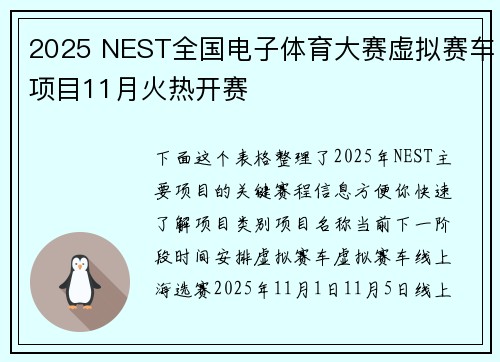 2025 NEST全国电子体育大赛虚拟赛车项目11月火热开赛

下面这个表格整理了2025年NEST主要项目的关键赛程信息方便你快速了解项目类别项目名称当前下一阶段时间安排虚拟赛车虚拟赛车线上海选赛2025年11月1日11月5日线上